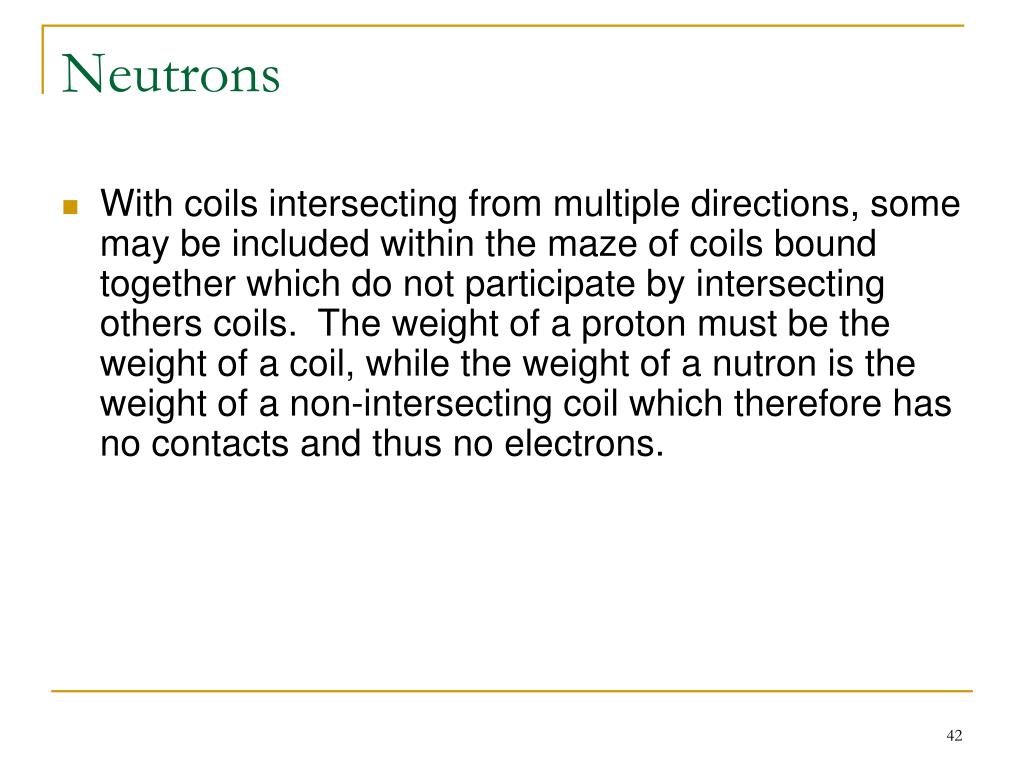 Neutrons

• With coils intersecting from multiple directions, some may be included within the maze of coils bound together which do not participate by intersecting others coils.  The weight of a proton must be the weight of a coil, while the weight of a nutron is the weight of a non-intersecting coil which therefore has no contacts and thus no electrons.

42